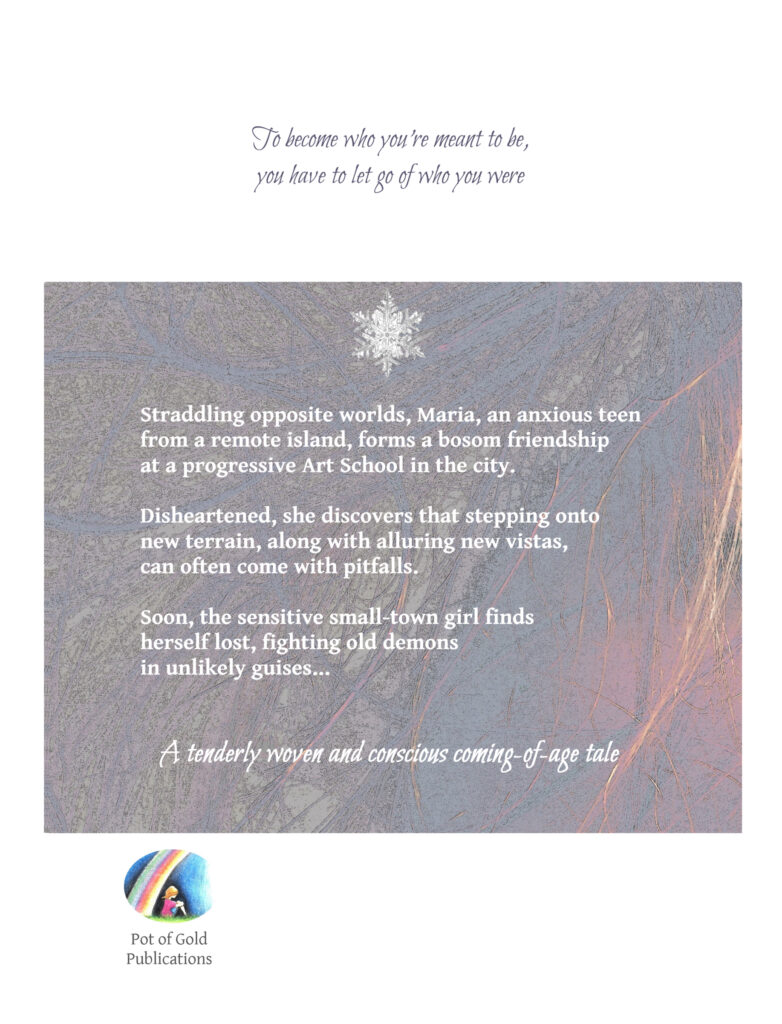 To become who you're meant to be,
you have to let go of who you were

Straddling opposite worlds, Maria, an anxious teen from a remote island, forms a bosom friendship at a progressive Art School in the city.

Disheartened, she discovers that stepping onto new terrain, along with alluring new vistas, can often come with pitfalls.

Soon, the sensitive small-town girl finds herself lost, fighting old demons in unlikely guises...

A tenderly woven and conscious coming-of-age tale

Pot of Gold
Publications